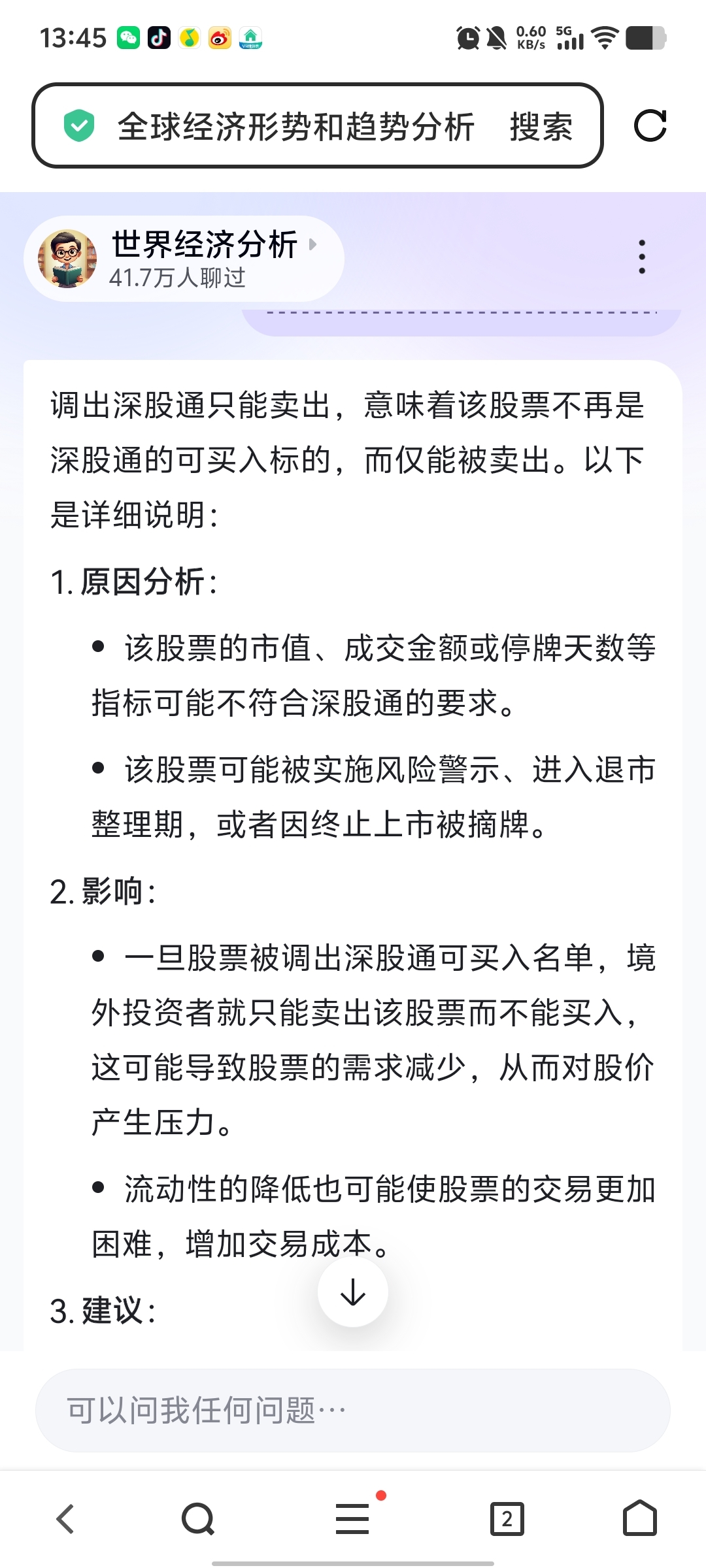 13:45 0.60 KB/s 5G

全球经济形势和趋势分析 搜索

世界经济分析
41.7万人聊过

调出深股通只能卖出，意味着该股票不再是深股通的可买入标的，而仅能被卖出。以下是详细说明：

1. 原因分析：

• 该股票的市值、成交金额或停牌天数等指标可能不符合深股通的要求。

• 该股票可能被实施风险警示、进入退市整理期，或者因终止上市被摘牌。

2. 影响：

• 一旦股票被调出深股通可买入名单，境外投资者就只能卖出该股票而不能买入，这可能导致股票的需求减少，从而对股价产生压力。

• 流动性的降低也可能使股票的交易更加困难，增加交易成本。

3. 建议：

可以问我任何问题…

2